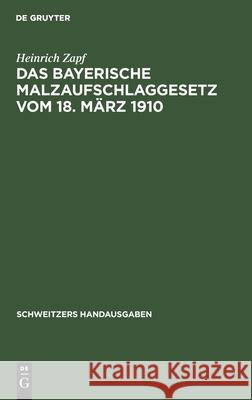 DE GRUYTER

Heinrich Zapf

DAS BAYERISCHE MALZAUFSCHLAGGESETZ VOM 18. MÄRZ 1910

SCHWEITZERS HANDAUSGABEN

DE G

Kraina Książek